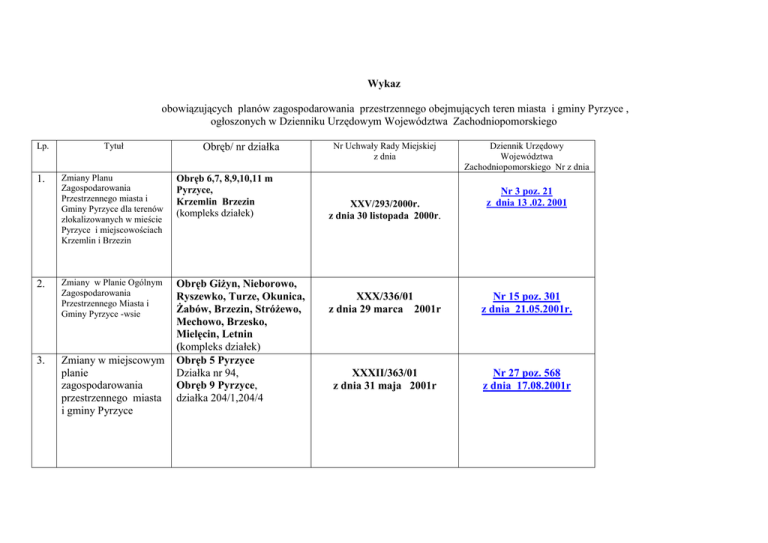 Wykaz

obowiązujących planów zagospodarowania przestrzennego obejmujących teren miasta i gminy Pyrzyce , ogłoszonych w Dzienniku Urzędowym Województwa Zachodniopomorskiego

| Lp. | Tytuł | Obręb/ nr działka | Nr Uchwały Rady Miejskiej z dnia | Dziennik Urzędowy Województwa Zachodniopomorskiego Nr z dnia |
|---|---|---|---|---|
| 1. | Zmiany Planu Zagospodarowania Przestrzennego miasta i Gminy Pyrzyce dla terenów zlokalizowanych w mieście Pyrzyce i miejscowościach Krzemlin i Brzezin | Obręb 6,7, 8,9,10,11 m Pyrzyce, Krzemlin Brzezin (kompleks działek) | XXV/293/2000r. z dnia 30 listopada 2000r. | Nr 3 poz. 21 z dnia 13 .02. 2001 |
| 2. | Zmiany w Planie Ogólnym Zagospodarowania Przestrzennego Miasta i Gminy Pyrzyce -wsie | Obręb Giżyn, Nieborowo, Ryszewko, Turze, Okunica, Żabów, Brzezin, Stróżewo, Mechowo, Brzesko, Mielęcin, Letnin (kompleks działek) | XXX/336/01 z dnia 29 marca 2001r | Nr 15 poz. 301 z dnia 21.05.2001r. |
| 3. | Zmiany w miejscowym planie zagospodarowania przestrzennego miasta i gminy Pyrzyce | Obręb 5 Pyrzyce Działka nr 94, Obręb 9 Pyrzyce, działka 204/1,204/4 | XXXII/363/01 z dnia 31 maja 2001r | Nr 27 poz. 568 z dnia 17.08.2001r |